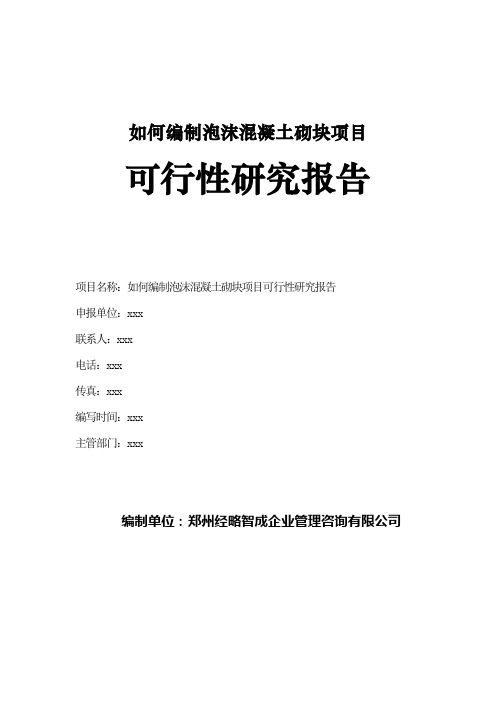 如何编制泡沫混凝土砌块项目

可行性研究报告

项目名称：如何编制泡沫混凝土砌块项目可行性研究报告

申报单位：xxx

联系人：xxx

电话：xxx

传真：xxx

编写时间：xxx

主管部门：xxx

编制单位：郑州经略智成企业管理咨询有限公司